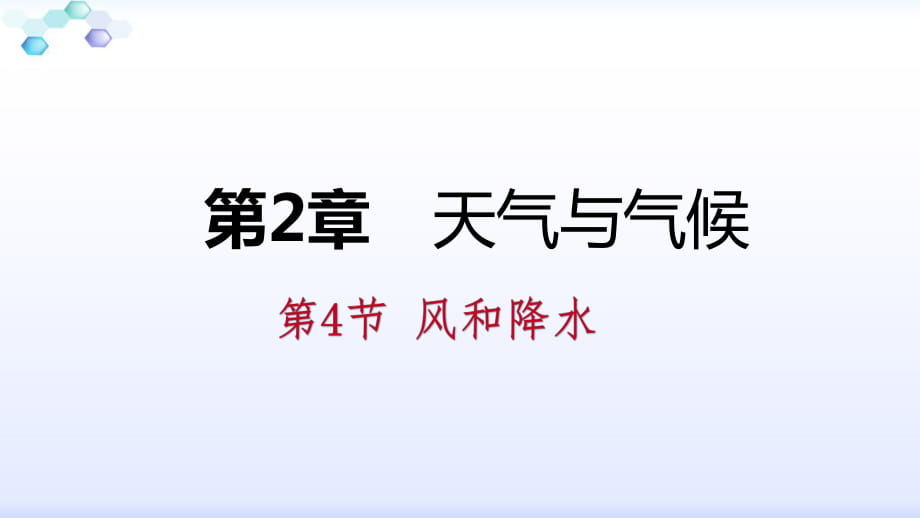 第2章　天气与气候

第4节　风和降水